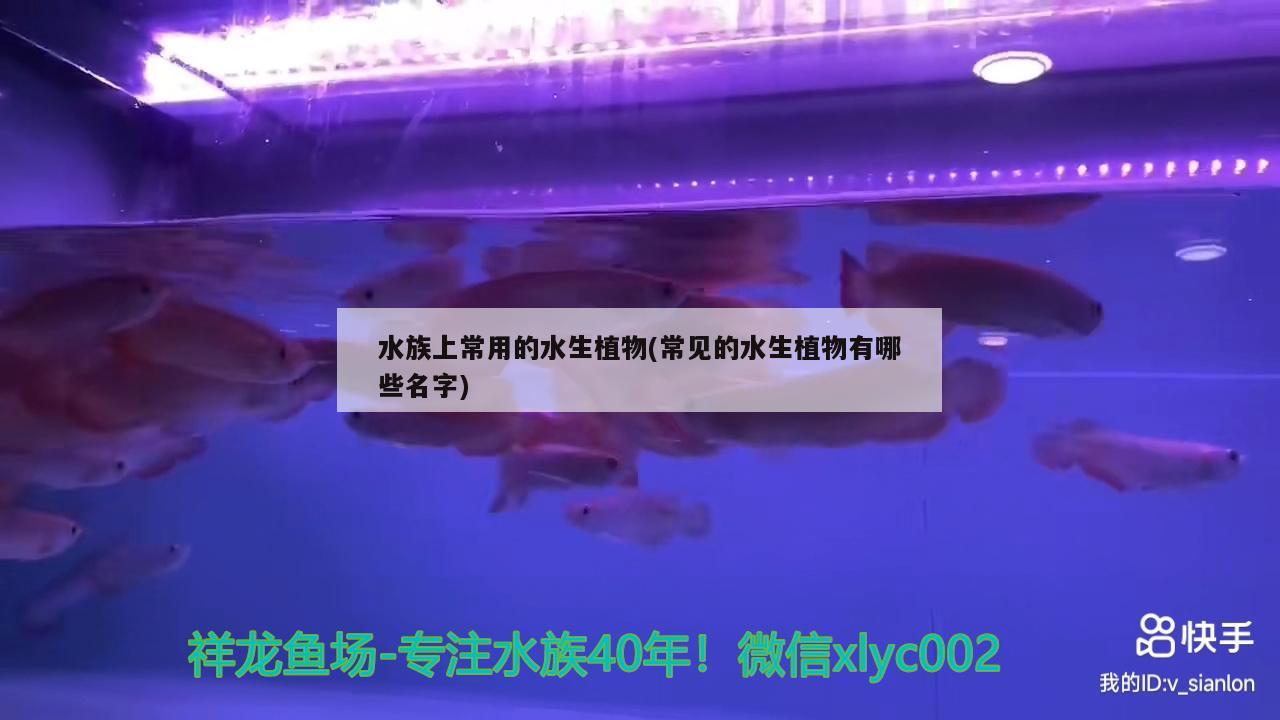 水族上常用的水生植物(常见的水生植物有哪些名字)

祥龙鱼场-专注水族40年！微信xlyc002

快手

我的ID:v_sianlon